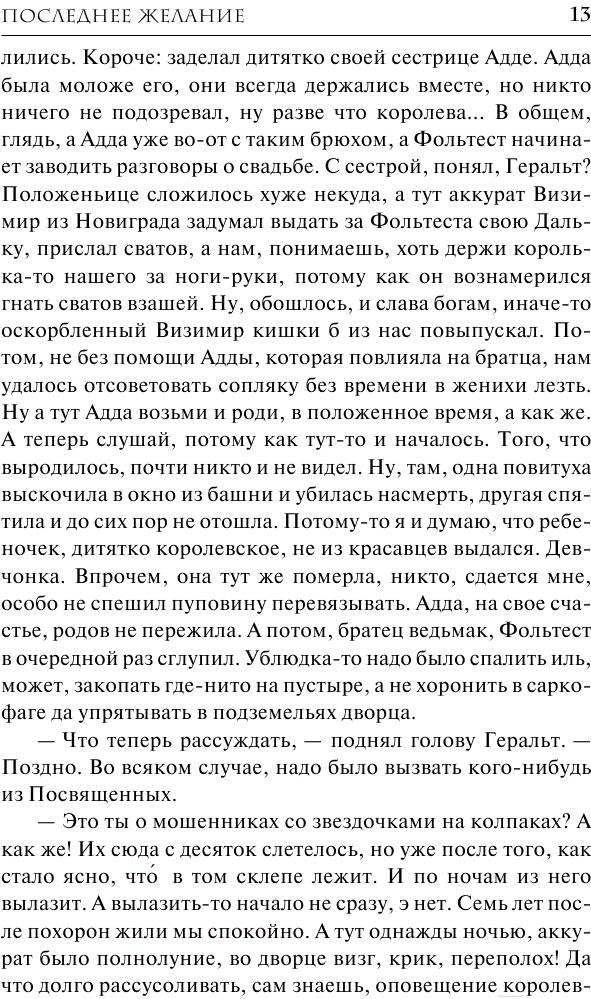 ПОСЛЕДНЕЕ ЖЕЛАНИЕ 13

лились. Короче: заделал дитятко своей сестрице Адде. Адда была моложе его, они всегда держались вместе, но никто ничего не подозревал, ну разве что королева... В общем, глядь, а Адда уже во-от с таким брюхом, а Фольтест начинает заводить разговоры о свадьбе. С сестрой, понял, Геральт? Положеньице сложилось хуже некуда, а тут аккурат Визимир из Новиграда задумал выдать за Фольтеста свою Дальку, прислал сватов, а нам, понимаешь, хоть держи королька-то нашего за ноги-руки, потому как он вознамерился гнать сватов взашей. Ну, обошлось, и слава богам, иначе-то оскорбленный Визимир кишки б из нас повыпускал. Потом, не без помощи Адды, которая повлияла на братца, нам удалось отсоветовать сопляку без времени в женихи лезть. Ну а тут Адда возьми и роди, в положенное время, а как же. А теперь слушай, потому как тут-то и началось. Того, что выродилось, почти никто и не видел. Ну, там, одна повитуха выскочила в окно из башни и убилась насмерть, другая спятила и до сих пор не отошла. Потому-то я и думаю, что ребеночек, дитятко королевское, не из красавцев выдался. Девчонка. Впрочем, она тут же померла, никто, сдается мне, особо не спешил пуповину перевязывать. Адда, на свое счастье, родов не пережила. А потом, братец ведьмак, Фольтест в очередной раз сглупил. Ублюдка-то надо было спалить иль, может, закопать где-нито на пустыре, а не хоронить в саркофаге да упрятывать в подземельях дворца.

— Что теперь рассуждать, — поднял голову Геральт. — Поздно. Во всяком случае, надо было вызвать кого-нибудь из Посвященных.

— Это ты о мошенниках со звездочками на колпаках? А как же! Их сюда с десяток слетелось, но уже после того, как стало ясно, что́ в том склепе лежит. И по ночам из него вылазит. А вылазить-то начало не сразу, э нет. Семь лет после похорон жили мы спокойно. А тут однажды ночью, аккурат было полнолуние, во дворце визг, крик, переполох! Да что долго рассусоливать, сам знаешь, оповещение королев-